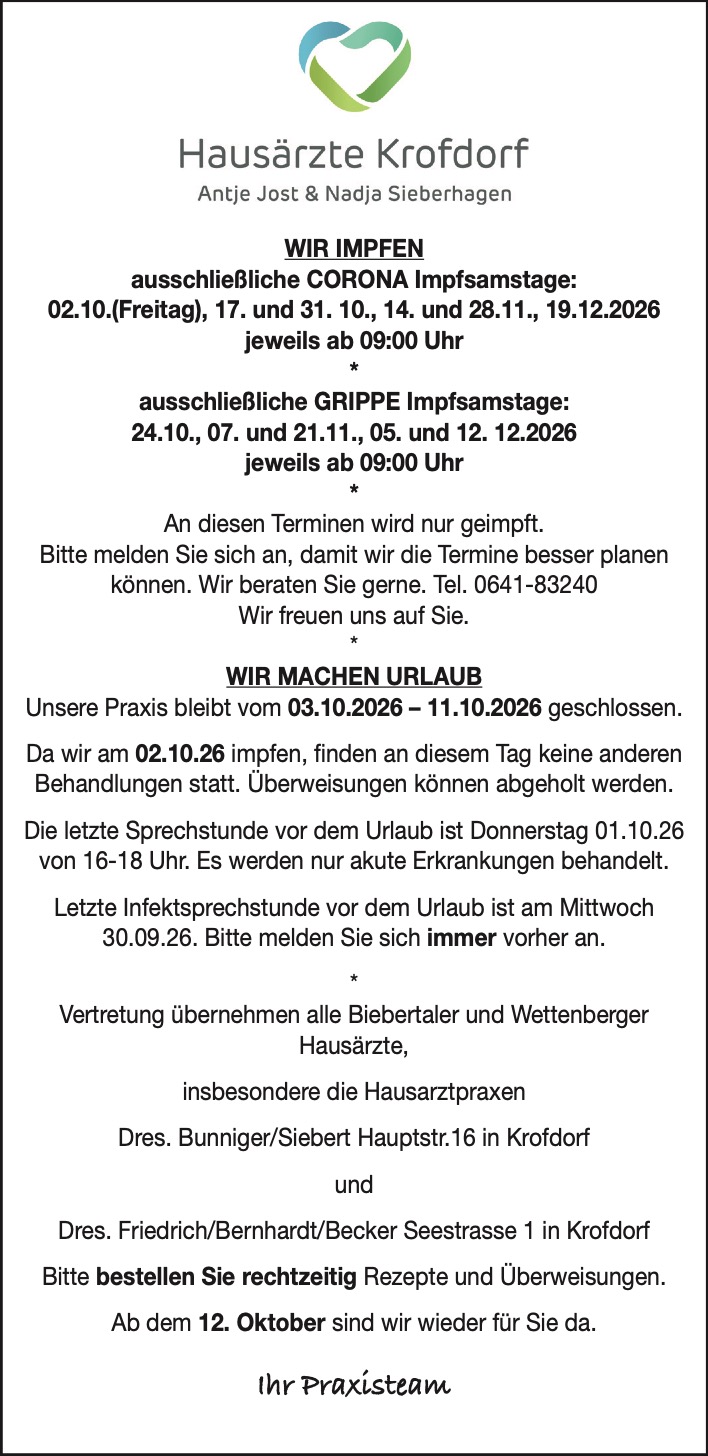 Hausärzte Krofdorf
Antje Jost & Nadja Sieberhagen

WIR IMPFEN
ausschließliche CORONA Impfsamstage:
02.10.(Freitag), 17. und 31. 10., 14. und 28.11., 19.12.2026
jeweils ab 09:00 Uhr
*
ausschließliche GRIPPE Impfsamstage:
24.10., 07. und 21.11., 05. und 12. 12.2026
jeweils ab 09:00 Uhr
*
An diesen Terminen wird nur geimpft.
Bitte melden Sie sich an, damit wir die Termine besser planen können. Wir beraten Sie gerne. Tel. 0641-83240
Wir freuen uns auf Sie.
*
WIR MACHEN URLAUB
Unsere Praxis bleibt vom 03.10.2026 – 11.10.2026 geschlossen.

Da wir am 02.10.26 impfen, finden an diesem Tag keine anderen Behandlungen statt. Überweisungen können abgeholt werden.

Die letzte Sprechstunde vor dem Urlaub ist Donnerstag 01.10.26 von 16-18 Uhr. Es werden nur akute Erkrankungen behandelt.

Letzte Infektsprechstunde vor dem Urlaub ist am Mittwoch 30.09.26. Bitte melden Sie sich immer vorher an.

*

Vertretung übernehmen alle Biebertaler und Wettenberger Hausärzte,

insbesondere die Hausarztpraxen

Dres. Bunniger/Siebert Hauptstr.16 in Krofdorf

und

Dres. Friedrich/Bernhardt/Becker Seestrasse 1 in Krofdorf

Bitte bestellen Sie rechtzeitig Rezepte und Überweisungen.

Ab dem 12. Oktober sind wir wieder für Sie da.

Ihr Praxisteam